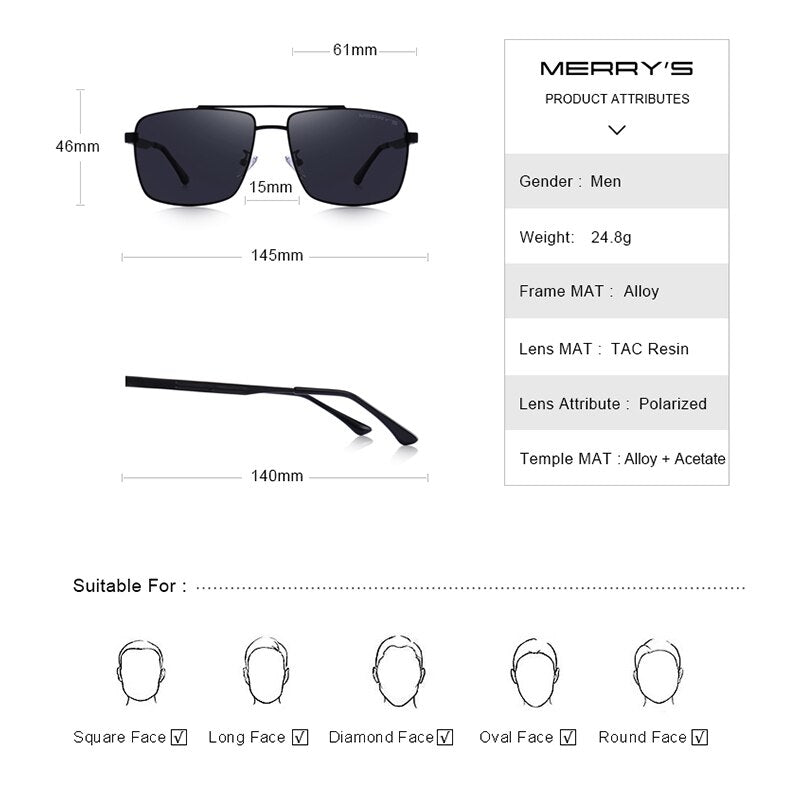 61mm

46mm

15mm

145mm

140mm

MERRY'S

PRODUCT ATTRIBUTES

Gender : Men

Weight: 24.8g

Frame MAT : Alloy

Lens MAT : TAC Resin

Lens Attribute : Polarized

Temple MAT : Alloy + Acetate

Suitable For :

Square Face √ Long Face √ Diamond Face √ Oval Face √ Round Face √